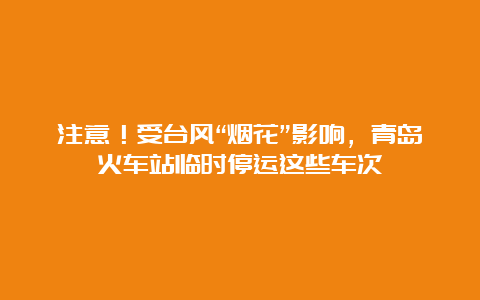 注意！受台风“烟花”影响，青岛火车站临时停运这些车次